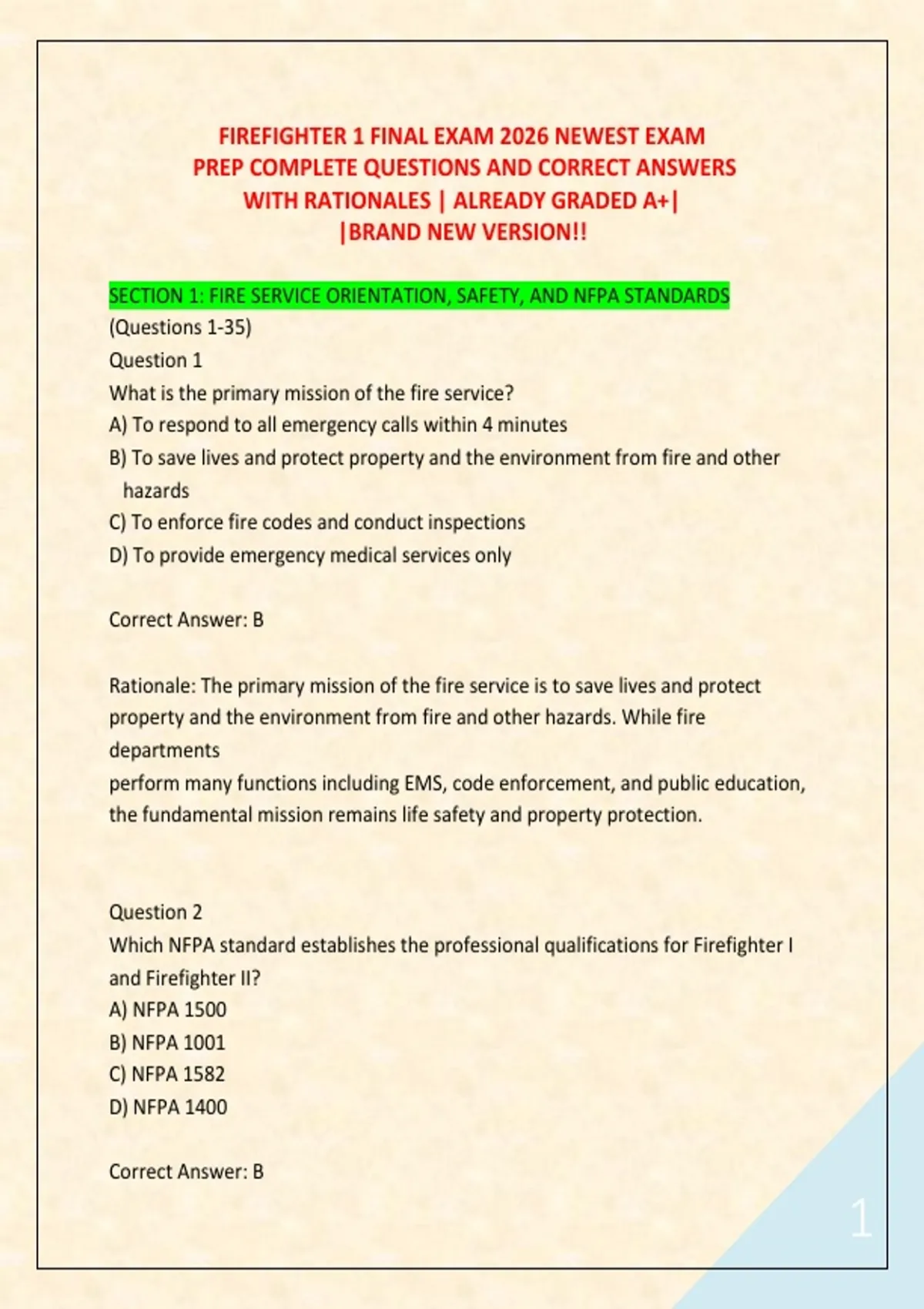 FIREFIGHTER 1 FINAL EXAM 2026 NEWEST EXAM PREP COMPLETE QUESTIONS AND CORRECT ANSWERS WITH RATIONALES | ALREADY GRADED A+| |BRAND NEW VERSION!!

SECTION 1: FIRE SERVICE ORIENTATION, SAFETY, AND NFPA STANDARDS
(Questions 1-35)
Question 1
What is the primary mission of the fire service?
A) To respond to all emergency calls within 4 minutes
B) To save lives and protect property and the environment from fire and other hazards
C) To enforce fire codes and conduct inspections
D) To provide emergency medical services only

Correct Answer: B

Rationale: The primary mission of the fire service is to save lives and protect property and the environment from fire and other hazards. While fire departments
perform many functions including EMS, code enforcement, and public education, the fundamental mission remains life safety and property protection.

Question 2
Which NFPA standard establishes the professional qualifications for Firefighter I and Firefighter II?
A) NFPA 1500
B) NFPA 1001
C) NFPA 1582
D) NFPA 1400

Correct Answer: B

1